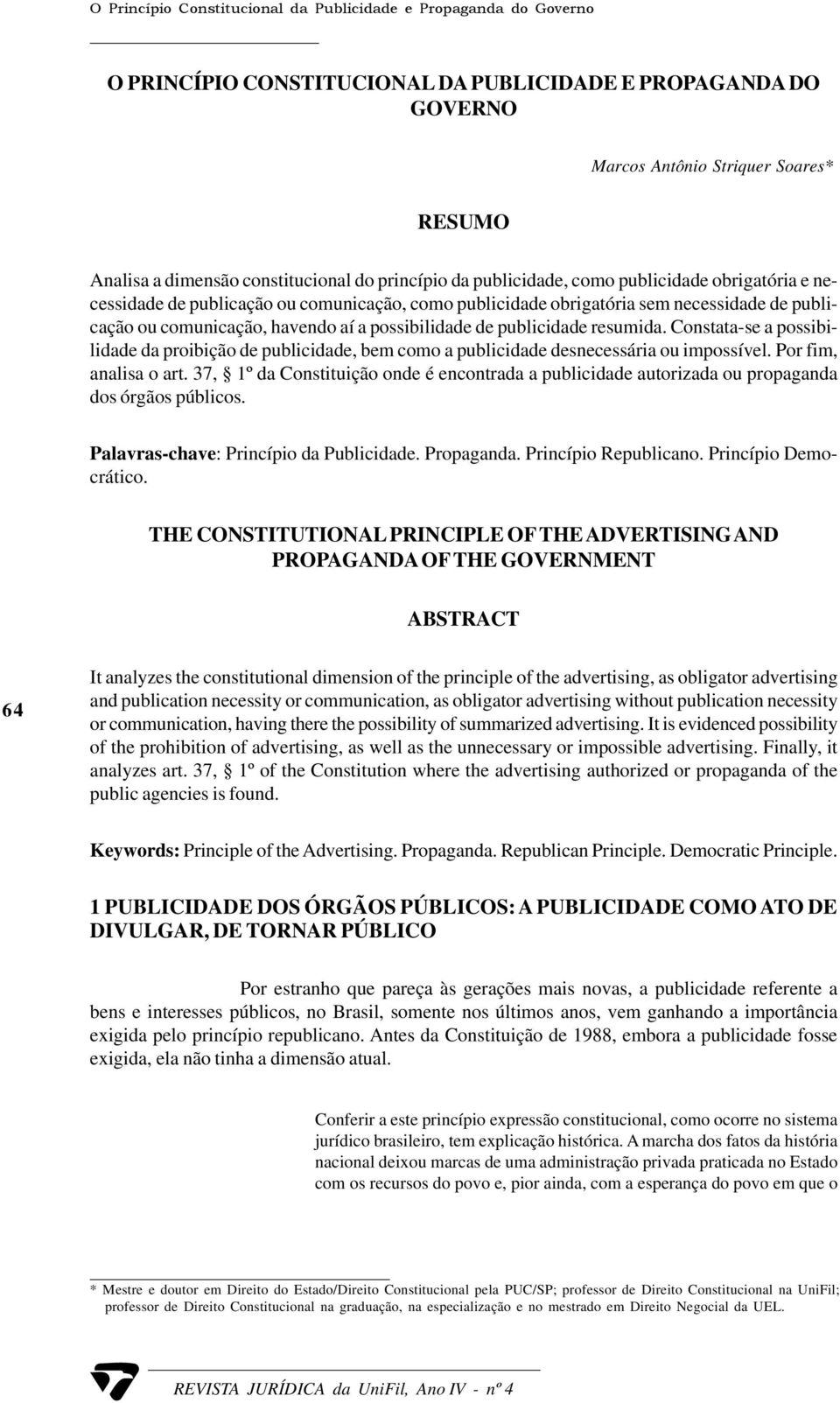 O Princípio Constitucional da Publicidade e Propaganda do Governo

O PRINCÍPIO CONSTITUCIONAL DA PUBLICIDADE E PROPAGANDA DO GOVERNO

Marcos Antônio Striquer Soares*

RESUMO

Analisa a dimensão constitucional do princípio da publicidade, como publicidade obrigatória e necessidade de publicação ou comunicação, como publicidade obrigatória sem necessidade de publicação ou comunicação, havendo aí a possibilidade de publicidade resumida. Constata-se a possibilidade da proibição de publicidade, bem como a publicidade desnecessária ou impossível. Por fim, analisa o art. 37, § 1º da Constituição onde é encontrada a publicidade autorizada ou propaganda dos órgãos públicos.

Palavras-chave: Princípio da Publicidade. Propaganda. Princípio Republicano. Princípio Democrático.

THE CONSTITUTIONAL PRINCIPLE OF THE ADVERTISING AND PROPAGANDA OF THE GOVERNMENT

ABSTRACT

64

It analyzes the constitutional dimension of the principle of the advertising, as obligator advertising and publication necessity or communication, as obligator advertising without publication necessity or communication, having there the possibility of summarized advertising. It is evidenced possibility of the prohibition of advertising, as well as the unnecessary or impossible advertising. Finally, it analyzes art. 37, § 1º of the Constitution where the advertising authorized or propaganda of the public agencies is found.

Keywords: Principle of the Advertising. Propaganda. Republican Principle. Democratic Principle.

1 PUBLICIDADE DOS ÓRGÃOS PÚBLICOS: A PUBLICIDADE COMO ATO DE DIVULGAR, DE TORNAR PÚBLICO

Por estranho que pareça às gerações mais novas, a publicidade referente a bens e interesses públicos, no Brasil, somente nos últimos anos, vem ganhando a importância exigida pelo princípio republicano. Antes da Constituição de 1988, embora a publicidade fosse exigida, ela não tinha a dimensão atual.

Conferir a este princípio expressão constitucional, como ocorre no sistema jurídico brasileiro, tem explicação histórica. A marcha dos fatos da história nacional deixou marcas de uma administração privada praticada no Estado com os recursos do povo e, pior ainda, com a esperança do povo em que o

* Mestre e doutor em Direito do Estado/Direito Constitucional pela PUC/SP; professor de Direito Constitucional na UniFil; professor de Direito Constitucional na graduação, na especialização e no mestrado em Direito Negocial da UEL.

REVISTA JURÍDICA da UniFil, Ano IV - nº 4